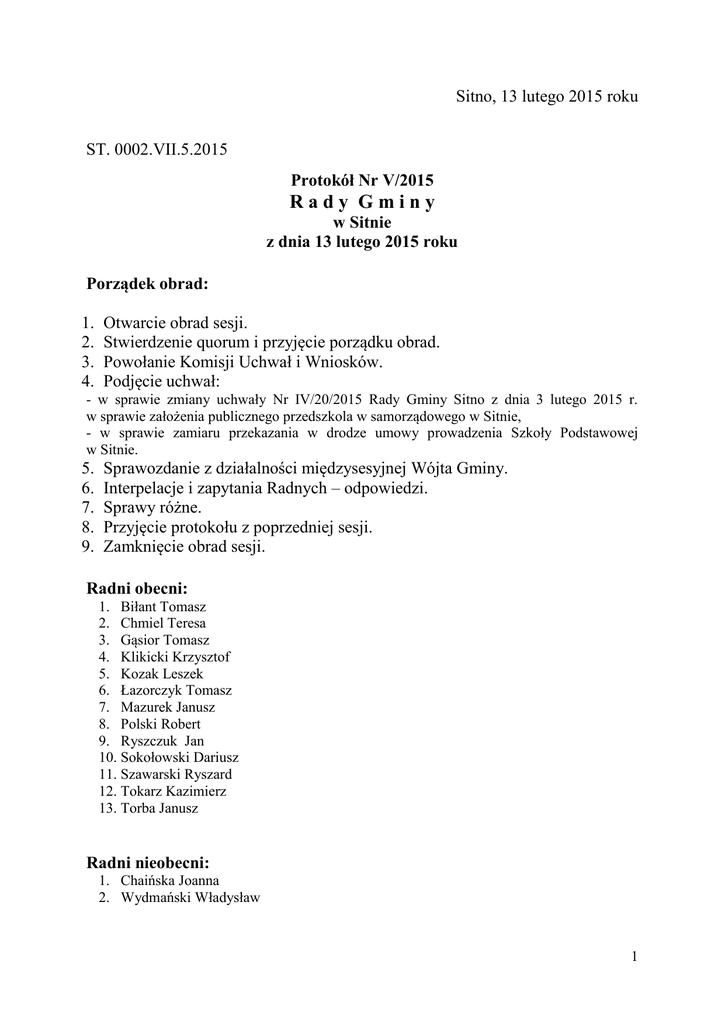 Sitno, 13 lutego 2015 roku

ST. 0002.VII.5.2015

Protokół Nr V/2015
R a d y G m i n y
w Sitnie
z dnia 13 lutego 2015 roku

Porządek obrad:

1. Otwarcie obrad sesji.
2. Stwierdzenie quorum i przyjęcie porządku obrad.
3. Powołanie Komisji Uchwał i Wniosków.
4. Podjęcie uchwał:
- w sprawie zmiany uchwały Nr IV/20/2015 Rady Gminy Sitno z dnia 3 lutego 2015 r. w sprawie założenia publicznego przedszkola w samorządowego w Sitnie,
- w sprawie zamiaru przekazania w drodze umowy prowadzenia Szkoły Podstawowej w Sitnie.
5. Sprawozdanie z działalności międzysesyjnej Wójta Gminy.
6. Interpelacje i zapytania Radnych – odpowiedzi.
7. Sprawy różne.
8. Przyjęcie protokołu z poprzedniej sesji.
9. Zamknięcie obrad sesji.

Radni obecni:
1. Biłant Tomasz
2. Chmiel Teresa
3. Gąsior Tomasz
4. Klikicki Krzysztof
5. Kozak Leszek
6. Łazorczyk Tomasz
7. Mazurek Janusz
8. Polski Robert
9. Ryszczuk Jan
10. Sokołowski Dariusz
11. Szawarski Ryszard
12. Tokarz Kazimierz
13. Torba Janusz

Radni nieobecni:
1. Chaińska Joanna
2. Wydmański Władysław

1